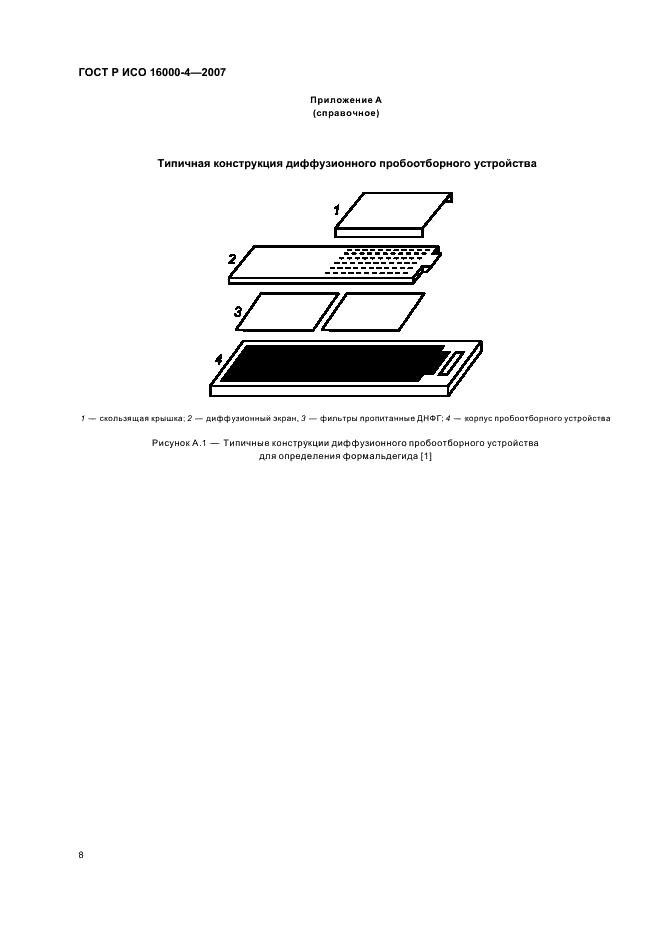 ГОСТ Р ИСО 16000-4—2007

Приложение А
(справочное)

Типичная конструкция диффузионного пробоотборного устройства

1

2

3

4

1 — скользящая крышка; 2 — диффузионный экран, 3 — фильтры пропитанные ДНФГ; 4 — корпус пробоотборного устройства

Рисунок А.1 — Типичные конструкции диффузионного пробоотборного устройства для определения формальдегида [1]

8